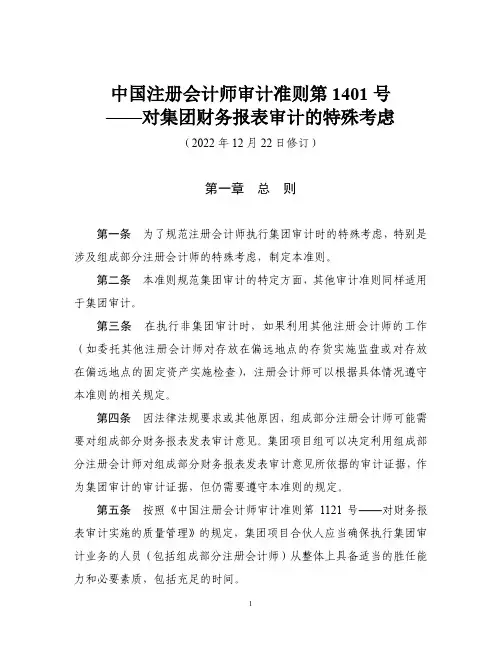 中国注册会计师审计准则第 1401 号
——对集团财务报表审计的特殊考虑

（2022 年 12 月 22 日修订）

第一章　总　则

第一条　为了规范注册会计师执行集团审计时的特殊考虑，特别是涉及组成部分注册会计师的特殊考虑，制定本准则。

第二条　本准则规范集团审计的特定方面，其他审计准则同样适用于集团审计。

第三条　在执行非集团审计时，如果利用其他注册会计师的工作（如委托其他注册会计师对存放在偏远地点的存货实施监盘或对存放在偏远地点的固定资产实施检查），注册会计师可以根据具体情况遵守本准则的相关规定。

第四条　因法律法规要求或其他原因，组成部分注册会计师可能需要对组成部分财务报表发表审计意见。集团项目组可以决定利用组成部分注册会计师对组成部分财务报表发表审计意见所依据的审计证据，作为集团审计的审计证据，但仍需要遵守本准则的规定。

第五条　按照《中国注册会计师审计准则第 1121 号——对财务报表审计实施的质量管理》的规定，集团项目合伙人应当确保执行集团审计业务的人员（包括组成部分注册会计师）从整体上具备适当的胜任能力和必要素质，包括充足的时间。

1